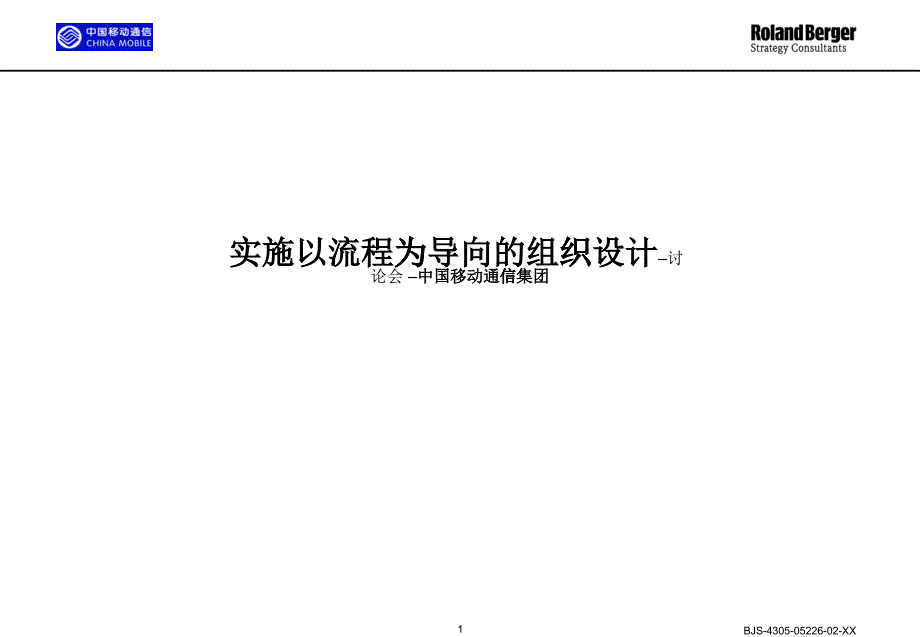 中国移动通信
CHINA MOBILE

Roland Berger
Strategy Consultants

实施以流程为导向的组织设计–讨论会 –中国移动通信集团

1

BJS-4305-05226-02-XX